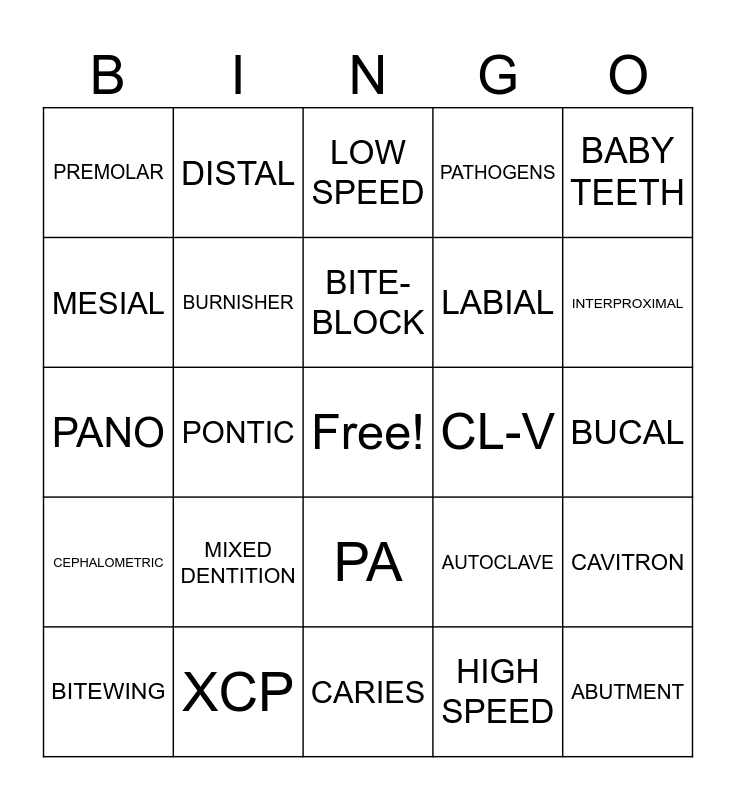 | B | I | N | G | O |
|---|---|---|---|---|
| PREMOLAR | DISTAL | LOW SPEED | PATHOGENS | BABY TEETH |
| MESIAL | BURNISHER | BITE-BLOCK | LABIAL | INTERPROXIMAL |
| PANO | PONTIC | Free! | CL-V | BUCAL |
| CEPHALOMETRIC | MIXED DENTITION | PA | AUTOCLAVE | CAVITRON |
| BITEWING | XCP | CARIES | HIGH SPEED | ABUTMENT |